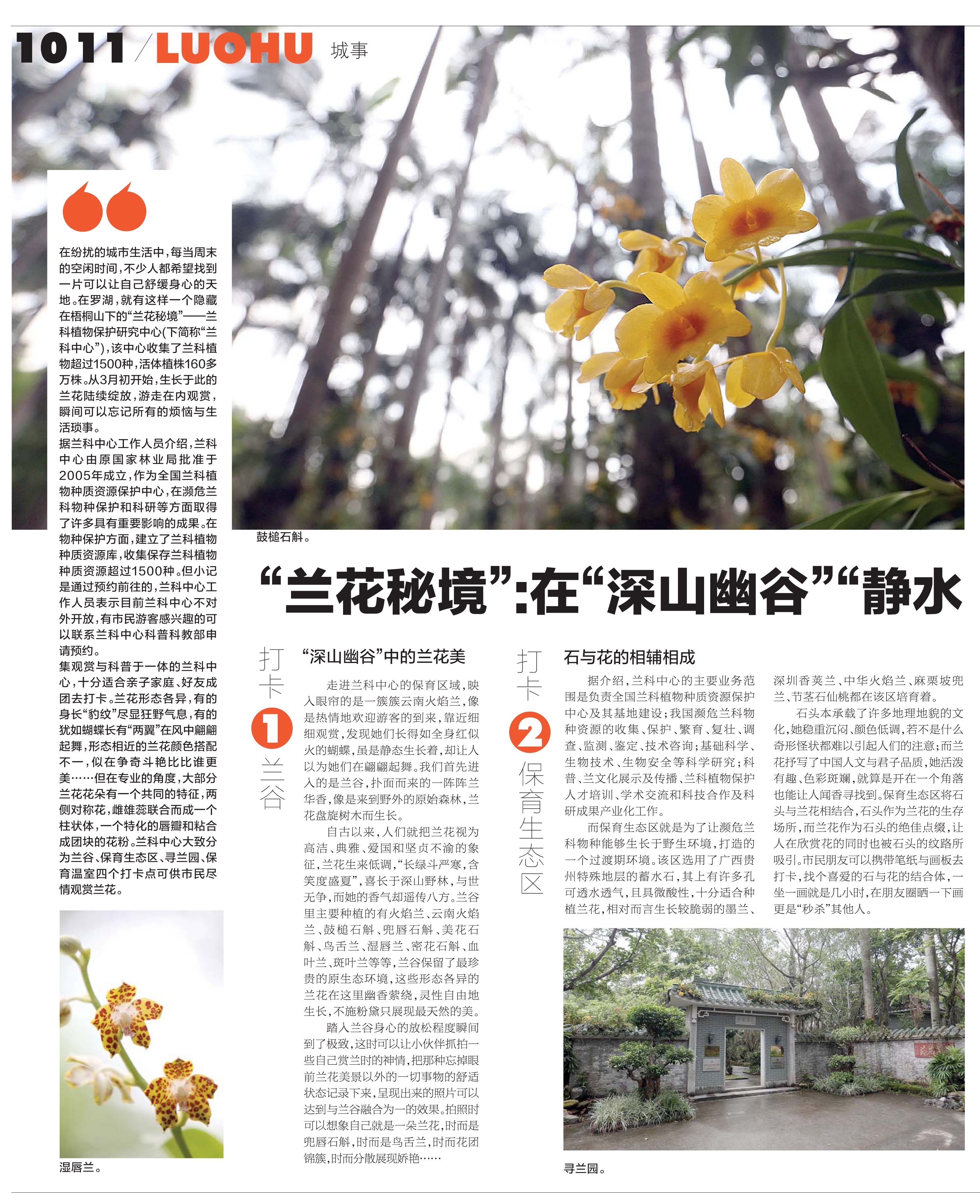 1011 / LUOHU 城事

在纷扰的城市生活中，每当周末的空闲时间，不少人都希望找到一片可以让自己舒缓身心的天地。在罗湖，就有这样一个隐藏在梧桐山下的“兰花秘境”——兰科植物保护研究中心(下简称“兰科中心”)，该中心收集了兰科植物超过1500种，活体植株160多万株。从3月初开始，生长于此的兰花陆续绽放，游走在内观赏，瞬间可以忘记所有的烦恼与生活琐事。

据兰科中心工作人员介绍，兰科中心由原国家林业局批准于2005年成立，作为全国兰科植物种质资源保护中心，在濒危兰科物种保护和科研等方面取得了许多具有重要影响的成果。在物种保护方面，建立了兰科植物种质资源库，收集保存兰科植物种质资源超过1500种。但小记是通过预约前往的，兰科中心工作人员表示目前兰科中心不对外开放，有市民游客感兴趣的可以联系兰科中心科普科教部申请预约。

集观赏与科普于一体的兰科中心，十分适合亲子家庭、好友成团去打卡。兰花形态各异，有的身长“豹纹”尽显狂野气息，有的犹如蝴蝶长有“两翼”在风中翩翩起舞，形态相近的兰花颜色搭配不一，似在争奇斗艳比比谁更美……但在专业的角度，大部分兰花花朵有一个共同的特征，两侧对称花，雌雄蕊联合而成一个柱状体，一个特化的唇瓣和粘合成团块的花粉。兰科中心大致分为兰谷、保育生态区、寻兰园、保育温室四个打卡点可供市民尽情观赏兰花。

湿唇兰。

鼓槌石斛。

“兰花秘境”:在“深山幽谷”“静水

打卡 1 兰谷

“深山幽谷”中的兰花美

走进兰科中心的保育区域，映入眼帘的是一簇簇云南火焰兰，像是热情地欢迎游客的到来，靠近细细观赏，发现她们长得如全身红似火的蝴蝶，虽是静态生长着，却让人以为她们在翩翩起舞。我们首先进入的是兰谷，扑面而来的一阵阵兰华香，像是来到野外的原始森林，兰花盘旋树木而生长。

自古以来，人们就把兰花视为高洁、典雅、爱国和坚贞不渝的象征，兰花生来低调，“长绿斗严寒，含笑度盛夏”，喜长于深山野林，与世无争，而她的香气却遥传八方。兰谷里主要种植的有火焰兰、云南火焰兰、鼓槌石斛、兜唇石斛、美花石斛、鸟舌兰、湿唇兰、密花石斛、血叶兰、斑叶兰等等，兰谷保留了最珍贵的原生态环境，这些形态各异的兰花在这里幽香萦绕，灵性自由地生长，不施粉黛只展现最天然的美。

踏入兰谷身心的放松程度瞬间到了极致，这时可以让小伙伴抓拍一些自己赏兰时的神情，把那种忘掉眼前兰花美景以外的一切事物的舒适状态记录下来，呈现出来的照片可以达到与兰谷融合为一的效果。拍照时可以想象自己就是一朵兰花，时而是兜唇石斛，时而是鸟舌兰，时而花团锦簇，时而分散展现娇艳……

打卡 2 保育生态区

石与花的相辅相成

据介绍，兰科中心的主要业务范围是负责全国兰科植物种质资源保护中心及其基地建设；我国濒危兰科物种资源的收集、保护、繁育、复壮、调查、监测、鉴定、技术咨询；基础科学、生物技术、生物安全等科学研究；科普、兰文化展示及传播、兰科植物保护人才培训、学术交流和科技合作及科研成果产业化工作。

而保育生态区就是为了让濒危兰科物种能够生长于野生环境，打造的一个过渡期环境。该区选用了广西贵州特殊地层的蓄水石，其上有许多孔可透水透气，且具微酸性，十分适合种植兰花，相对而言生长较脆弱的墨兰、深圳香荚兰、中华火焰兰、麻栗坡兜兰、节茎石仙桃都在该区培育着。

石头本承载了许多地理地貌的文化，她稳重沉闷、颜色低调，若不是什么奇形怪状都难以引起人们的注意；而兰花抒写了中国人文与君子品质，她活泼有趣、色彩斑斓，就算是开在一个角落也能让人闻香寻找到。保育生态区将石头与兰花相结合，石头作为兰花的生存场所，而兰花作为石头的绝佳点缀，让人在欣赏花的同时也被石头的纹路所吸引。市民朋友可以携带笔纸与画板去打卡，找个喜爱的石与花的结合体，一坐一画就是几小时，在朋友圈晒一下画更是“秒杀”其他人。

寻兰园。